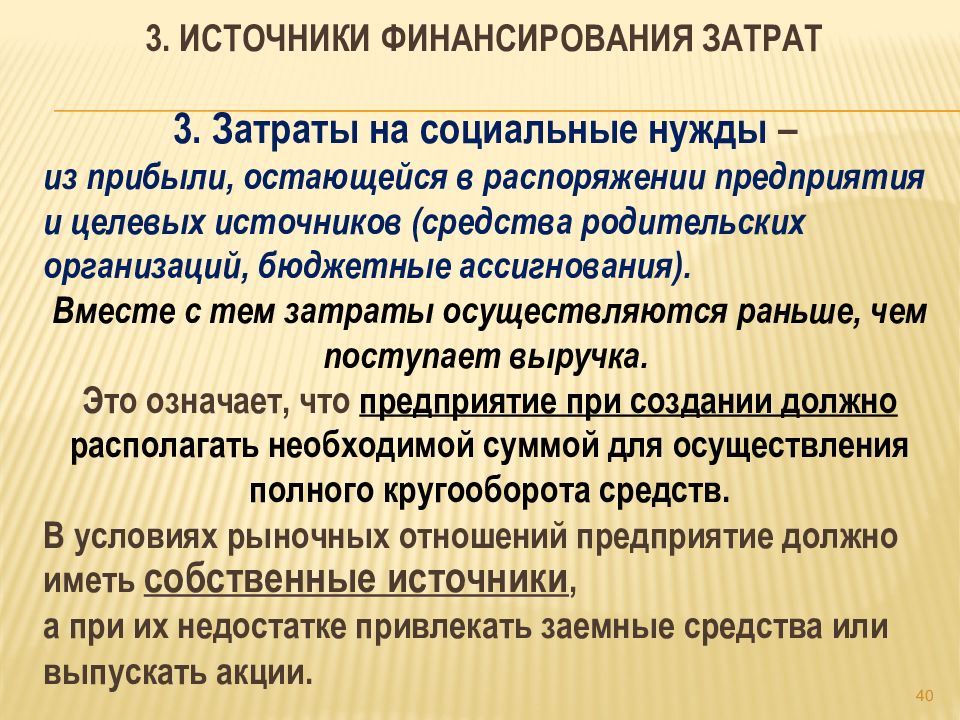 3. ИСТОЧНИКИ ФИНАНСИРОВАНИЯ ЗАТРАТ

3. Затраты на социальные нужды – из прибыли, остающейся в распоряжении предприятия и целевых источников (средства родительских организаций, бюджетные ассигнования).

Вместе с тем затраты осуществляются раньше, чем поступает выручка.

Это означает, что предприятие при создании должно располагать необходимой суммой для осуществления полного кругооборота средств.

В условиях рыночных отношений предприятие должно иметь собственные источники,
а при их недостатке привлекать заемные средства или выпускать акции.

40